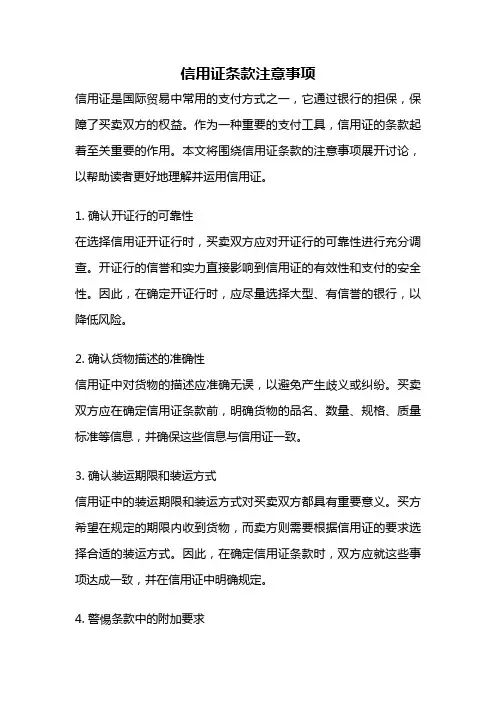 信用证条款注意事项

信用证是国际贸易中常用的支付方式之一，它通过银行的担保，保障了买卖双方的权益。作为一种重要的支付工具，信用证的条款起着至关重要的作用。本文将围绕信用证条款的注意事项展开讨论，以帮助读者更好地理解并运用信用证。

1. 确认开证行的可靠性
在选择信用证开证行时，买卖双方应对开证行的可靠性进行充分调查。开证行的信誉和实力直接影响到信用证的有效性和支付的安全性。因此，在确定开证行时，应尽量选择大型、有信誉的银行，以降低风险。

2. 确认货物描述的准确性
信用证中对货物的描述应准确无误，以避免产生歧义或纠纷。买卖双方应在确定信用证条款前，明确货物的品名、数量、规格、质量标准等信息，并确保这些信息与信用证一致。

3. 确认装运期限和装运方式
信用证中的装运期限和装运方式对买卖双方都具有重要意义。买方希望在规定的期限内收到货物，而卖方则需要根据信用证的要求选择合适的装运方式。因此，在确定信用证条款时，双方应就这些事项达成一致，并在信用证中明确规定。

4. 警惕条款中的附加要求